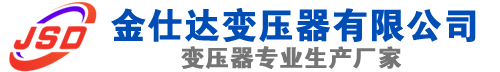 JSD
金仕达变压器有限公司
变压器专业生产厂家